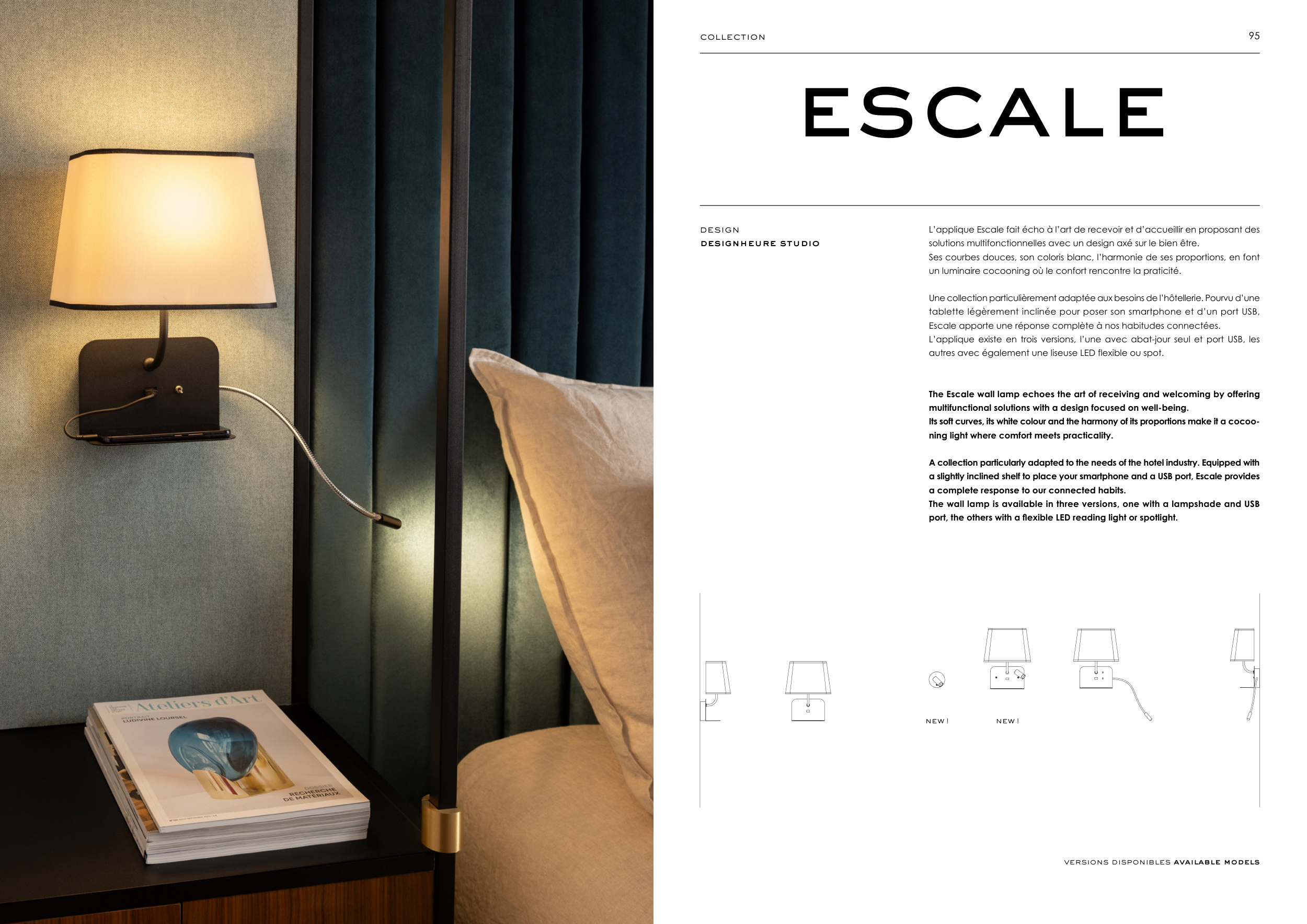 Ateliers d'Art

PORTRAIT
LUDIVINE LOURSEL

DOSSIER
RECHERCHE
DE MATÉRIAUX

COLLECTION

95

ESCALE

DESIGN
DESIGNHEURE STUDIO

L'applique Escale fait écho à l'art de recevoir et d'accueillir en proposant des solutions multifonctionnelles avec un design axé sur le bien être.
Ses courbes douces, son coloris blanc, l'harmonie de ses proportions, en font un luminaire cocooning où le confort rencontre la praticité.

Une collection particulièrement adaptée aux besoins de l'hôtellerie. Pourvu d'une tablette légèrement inclinée pour poser son smartphone et d'un port USB, Escale apporte une réponse complète à nos habitudes connectées.
L'applique existe en trois versions, l'une avec abat-jour seul et port USB, les autres avec également une liseuse LED flexible ou spot.

The Escale wall lamp echoes the art of receiving and welcoming by offering multifunctional solutions with a design focused on well-being.
Its soft curves, its white colour and the harmony of its proportions make it a cocooning light where comfort meets practicality.

A collection particularly adapted to the needs of the hotel industry. Equipped with a slightly inclined shelf to place your smartphone and a USB port, Escale provides a complete response to our connected habits.
The wall lamp is available in three versions, one with a lampshade and USB port, the others with a flexible LED reading light or spotlight.

NEW !

NEW !

VERSIONS DISPONIBLES AVAILABLE MODELS